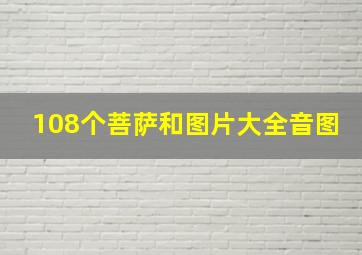 108个菩萨和图片大全音图